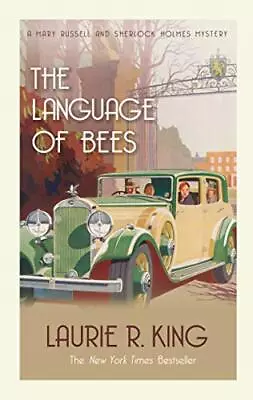 A MARY RUSSELL AND SHERLOCK HOLMES MYSTERY

THE LANGUAGE OF BEES

LAURIE R. KING

The New York Times Bestseller